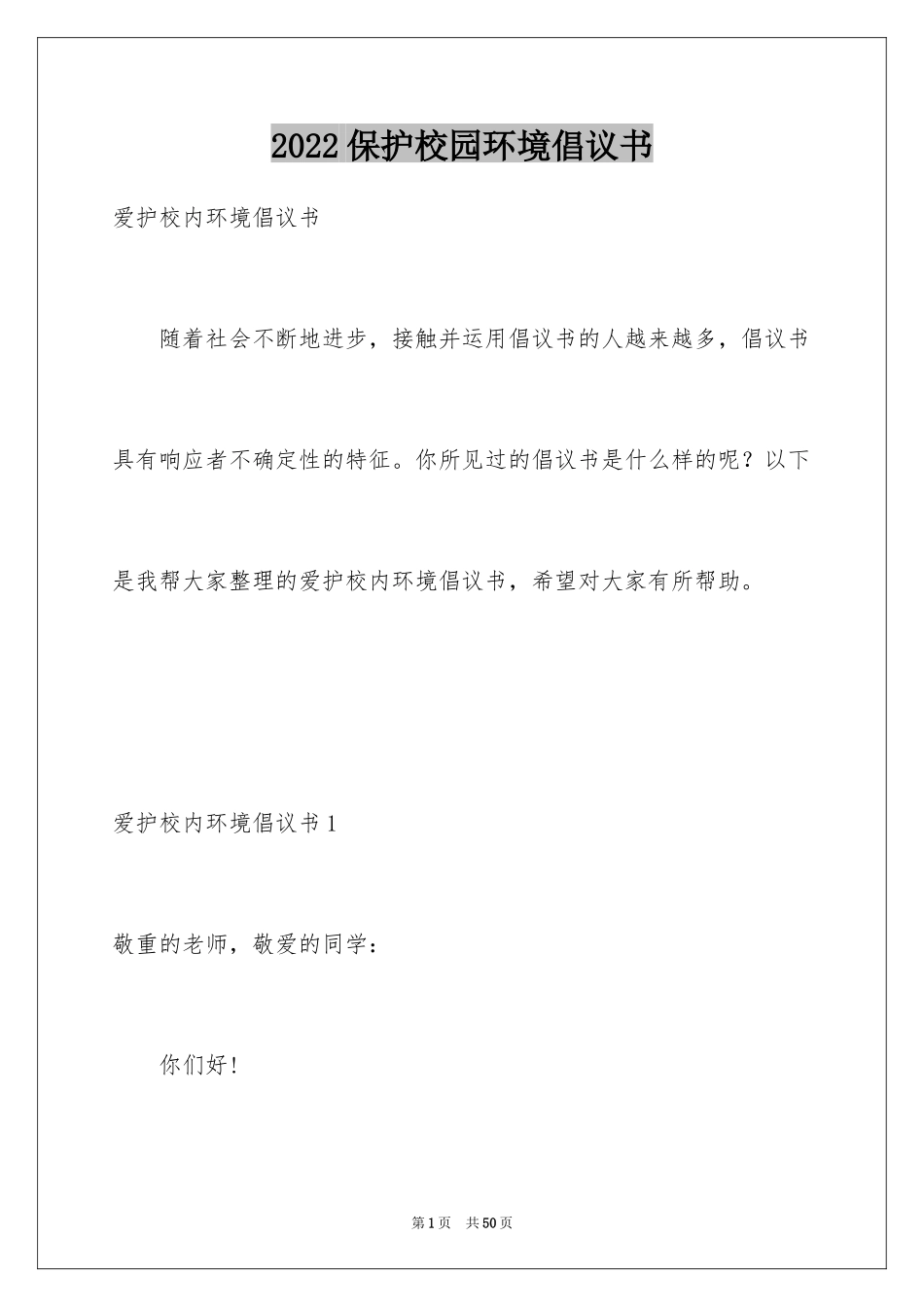 2022保护校园环境倡议书

爱护校内环境倡议书

随着社会不断地进步，接触并运用倡议书的人越来越多，倡议书具有响应者不确定性的特征。你所见过的倡议书是什么样的呢？以下是我帮大家整理的爱护校内环境倡议书，希望对大家有所帮助。

爱护校内环境倡议书1

敬重的老师，敬爱的同学：

你们好！

第1页 共50页